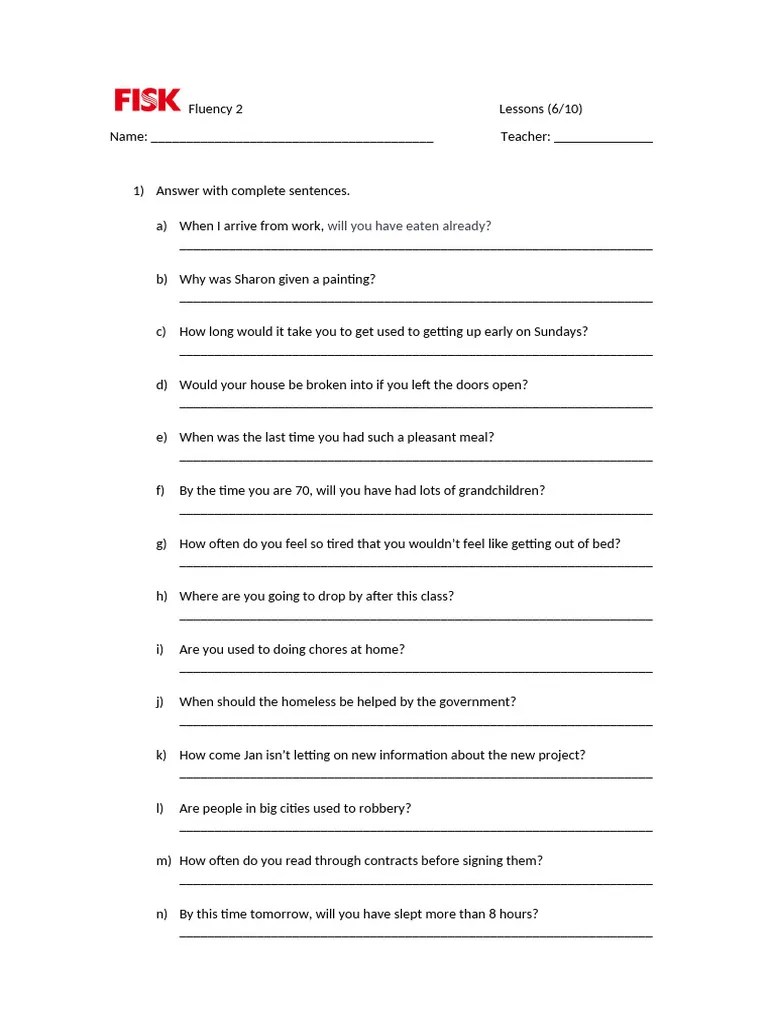 FISK Fluency 2 Lessons (6/10)

Name: ____ Teacher: ____

1) Answer with complete sentences.

a) When I arrive from work, will you have eaten already?
____

b) Why was Sharon given a painting?
____

c) How long would it take you to get used to getting up early on Sundays?
____

d) Would your house be broken into if you left the doors open?
____

e) When was the last time you had such a pleasant meal?
____

f) By the time you are 70, will you have had lots of grandchildren?
____

g) How often do you feel so tired that you wouldn't feel like getting out of bed?
____

h) Where are you going to drop by after this class?
____

i) Are you used to doing chores at home?
____

j) When should the homeless be helped by the government?
____

k) How come Jan isn't letting on new information about the new project?
____

l) Are people in big cities used to robbery?
____

m) How often do you read through contracts before signing them?
____

n) By this time tomorrow, will you have slept more than 8 hours?
____